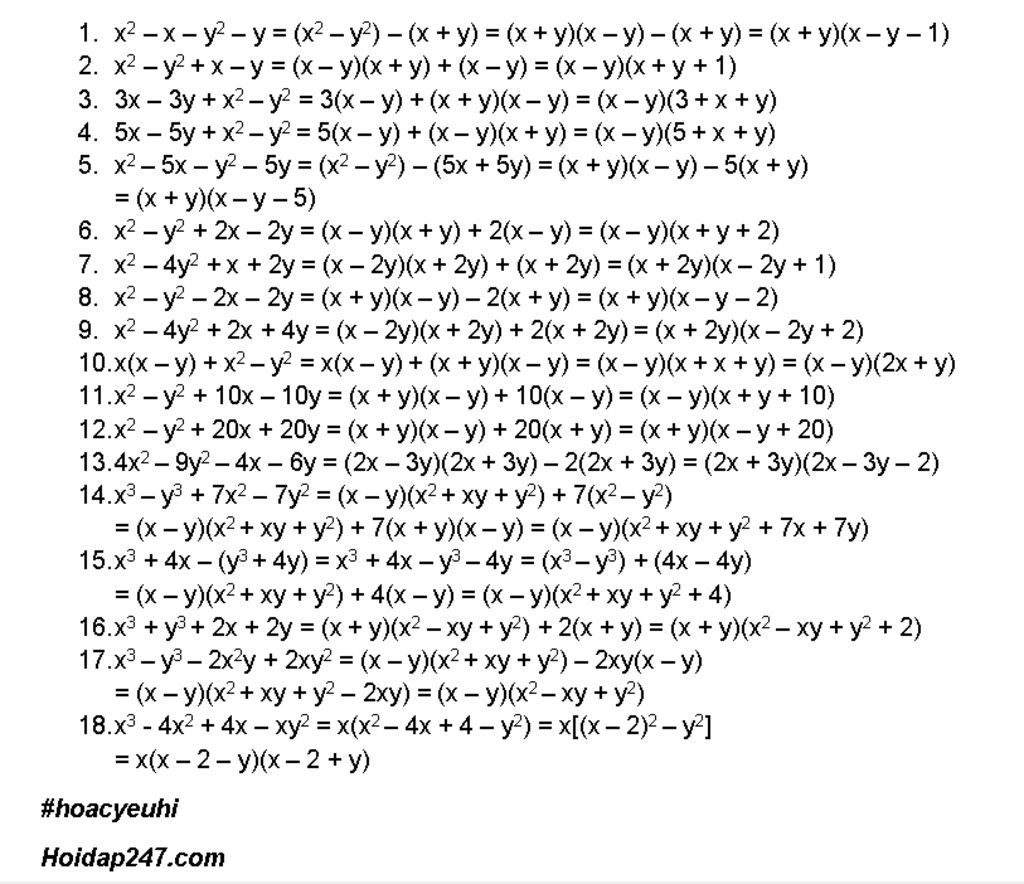 1. $x^2 - x - y^2 - y = (x^2 - y^2) - (x + y) = (x + y)(x - y) - (x + y) = (x + y)(x - y - 1)$
2. $x^2 - y^2 + x - y = (x - y)(x + y) + (x - y) = (x - y)(x + y + 1)$
3. $3x - 3y + x^2 - y^2 = 3(x - y) + (x + y)(x - y) = (x - y)(3 + x + y)$
4. $5x - 5y + x^2 - y^2 = 5(x - y) + (x - y)(x + y) = (x - y)(5 + x + y)$
5. $x^2 - 5x - y^2 - 5y = (x^2 - y^2) - (5x + 5y) = (x + y)(x - y) - 5(x + y)$
$= (x + y)(x - y - 5)$
6. $x^2 - y^2 + 2x - 2y = (x - y)(x + y) + 2(x - y) = (x - y)(x + y + 2)$
7. $x^2 - 4y^2 + x + 2y = (x - 2y)(x + 2y) + (x + 2y) = (x + 2y)(x - 2y + 1)$
8. $x^2 - y^2 - 2x - 2y = (x + y)(x - y) - 2(x + y) = (x + y)(x - y - 2)$
9. $x^2 - 4y^2 + 2x + 4y = (x - 2y)(x + 2y) + 2(x + 2y) = (x + 2y)(x - 2y + 2)$
10. $x(x - y) + x^2 - y^2 = x(x - y) + (x + y)(x - y) = (x - y)(x + x + y) = (x - y)(2x + y)$
11. $x^2 - y^2 + 10x - 10y = (x + y)(x - y) + 10(x - y) = (x - y)(x + y + 10)$
12. $x^2 - y^2 + 20x + 20y = (x + y)(x - y) + 20(x + y) = (x + y)(x - y + 20)$
13. $4x^2 - 9y^2 - 4x - 6y = (2x - 3y)(2x + 3y) - 2(2x + 3y) = (2x + 3y)(2x - 3y - 2)$
14. $x^3 - y^3 + 7x^2 - 7y^2 = (x - y)(x^2 + xy + y^2) + 7(x^2 - y^2)$
$= (x - y)(x^2 + xy + y^2) + 7(x + y)(x - y) = (x - y)(x^2 + xy + y^2 + 7x + 7y)$
15. $x^3 + 4x - (y^3 + 4y) = x^3 + 4x - y^3 - 4y = (x^3 - y^3) + (4x - 4y)$
$= (x - y)(x^2 + xy + y^2) + 4(x - y) = (x - y)(x^2 + xy + y^2 + 4)$
16. $x^3 + y^3 + 2x + 2y = (x + y)(x^2 - xy + y^2) + 2(x + y) = (x + y)(x^2 - xy + y^2 + 2)$
17. $x^3 - y^3 - 2x^2y + 2xy^2 = (x - y)(x^2 + xy + y^2) - 2xy(x - y)$
$= (x - y)(x^2 + xy + y^2 - 2xy) = (x - y)(x^2 - xy + y^2)$
18. $x^3 - 4x^2 + 4x - xy^2 = x(x^2 - 4x + 4 - y^2) = x[(x - 2)^2 - y^2]$
$= x(x - 2 - y)(x - 2 + y)$

#hoacyeuhi

Hoidap247.com